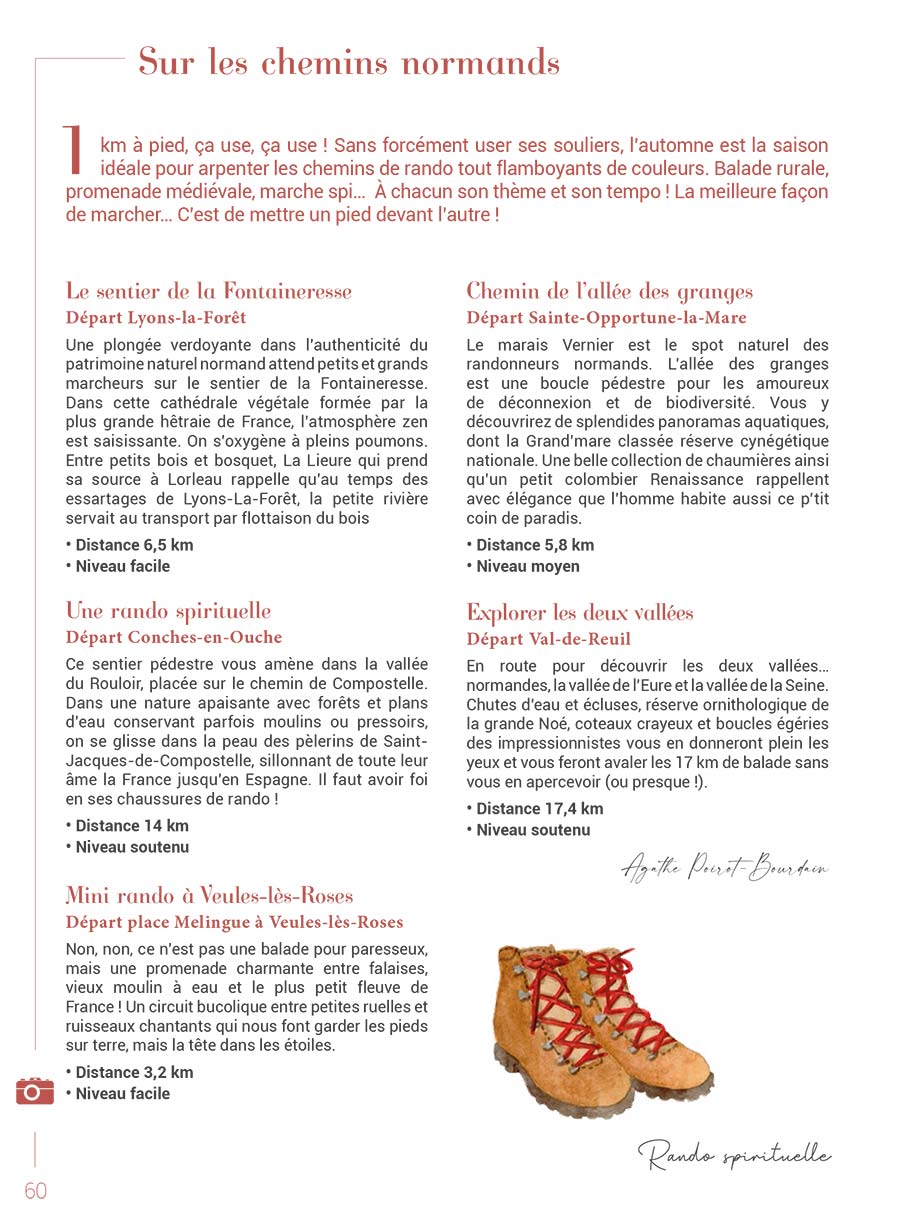 Sur les chemins normands

1 km à pied, ça use, ça use ! Sans forcément user ses souliers, l'automne est la saison idéale pour arpenter les chemins de rando tout flamboyants de couleurs. Balade rurale, promenade médiévale, marche spi… À chacun son thème et son tempo ! La meilleure façon de marcher… C'est de mettre un pied devant l'autre !

Le sentier de la Fontaineresse
Départ Lyons-la-Forêt

Une plongée verdoyante dans l'authenticité du patrimoine naturel normand attend petits et grands marcheurs sur le sentier de la Fontaineresse. Dans cette cathédrale végétale formée par la plus grande hêtraie de France, l'atmosphère zen est saisissante. On s'oxygène à pleins poumons. Entre petits bois et bosquet, La Lieure qui prend sa source à Lorleau rappelle qu'au temps des essartages de Lyons-La-Forêt, la petite rivière servait au transport par flottaison du bois

• Distance 6,5 km
• Niveau facile

Une rando spirituelle
Départ Conches-en-Ouche

Ce sentier pédestre vous amène dans la vallée du Rouloir, placée sur le chemin de Compostelle. Dans une nature apaisante avec forêts et plans d'eau conservant parfois moulins ou pressoirs, on se glisse dans la peau des pèlerins de Saint-Jacques-de-Compostelle, sillonnant de toute leur âme la France jusqu'en Espagne. Il faut avoir foi en ses chaussures de rando !

• Distance 14 km
• Niveau soutenu

Mini rando à Veules-lès-Roses
Départ place Melingue à Veules-lès-Roses

Non, non, ce n'est pas une balade pour paresseux, mais une promenade charmante entre falaises, vieux moulin à eau et le plus petit fleuve de France ! Un circuit bucolique entre petites ruelles et ruisseaux chantants qui nous font garder les pieds sur terre, mais la tête dans les étoiles.

• Distance 3,2 km
• Niveau facile

Chemin de l'allée des granges
Départ Sainte-Opportune-la-Mare

Le marais Vernier est le spot naturel des randonneurs normands. L'allée des granges est une boucle pédestre pour les amoureux de déconnexion et de biodiversité. Vous y découvrirez de splendides panoramas aquatiques, dont la Grand'mare classée réserve cynégétique nationale. Une belle collection de chaumières ainsi qu'un petit colombier Renaissance rappellent avec élégance que l'homme habite aussi ce p'tit coin de paradis.

• Distance 5,8 km
• Niveau moyen

Explorer les deux vallées
Départ Val-de-Reuil

En route pour découvrir les deux vallées… normandes, la vallée de l'Eure et la vallée de la Seine. Chutes d'eau et écluses, réserve ornithologique de la grande Noé, coteaux crayeux et boucles égéries des impressionnistes vous en donneront plein les yeux et vous feront avaler les 17 km de balade sans vous en apercevoir (ou presque !).

• Distance 17,4 km
• Niveau soutenu

Agathe Poirot-Bourdain

Rando spirituelle

60